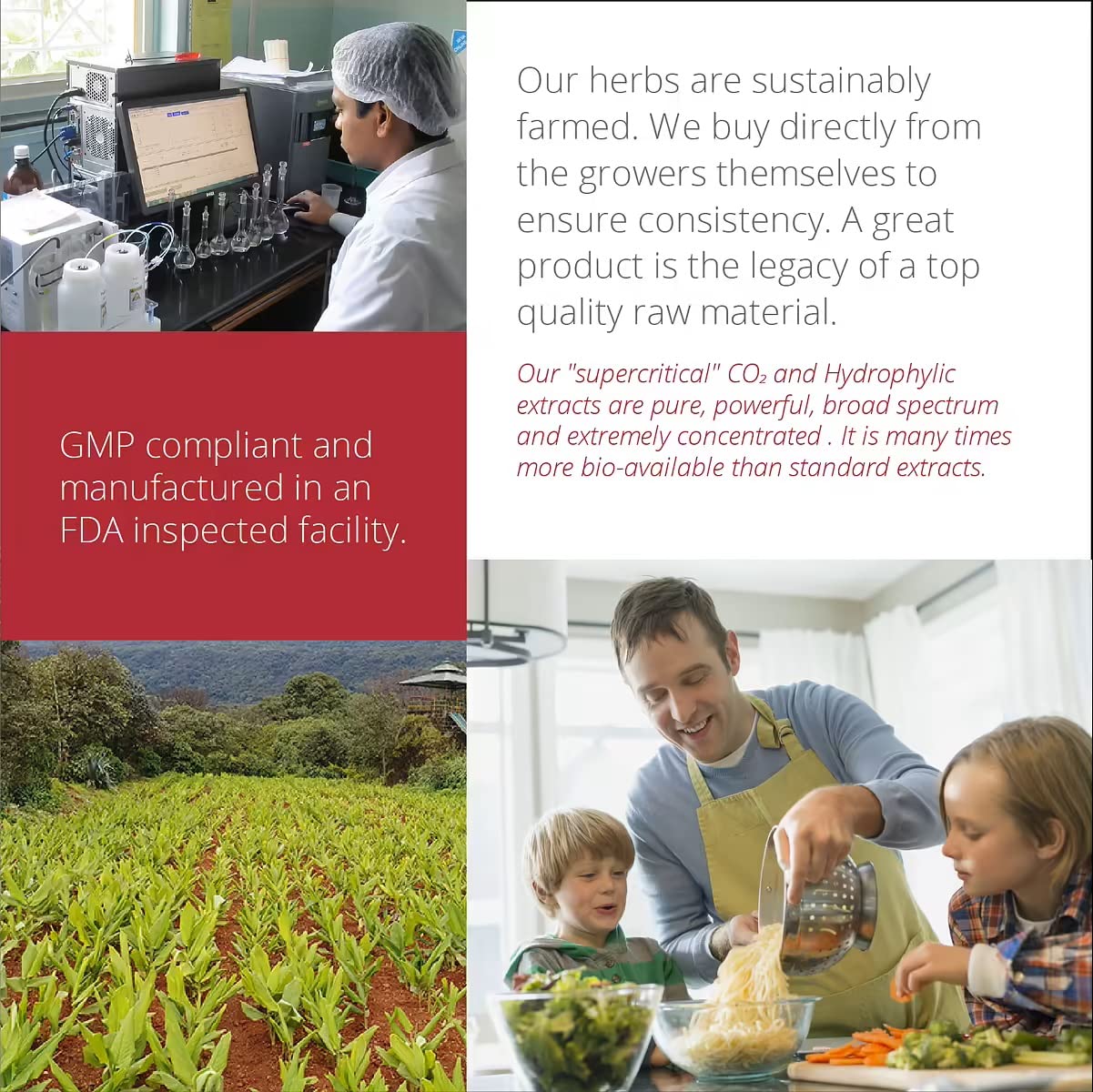 Our herbs are sustainably farmed. We buy directly from the growers themselves to ensure consistency. A great product is the legacy of a top quality raw material.

Our "supercritical" $CO_2$ and Hydrophylic extracts are pure, powerful, broad spectrum and extremely concentrated . It is many times more bio-available than standard extracts.

GMP compliant and manufactured in an FDA inspected facility.